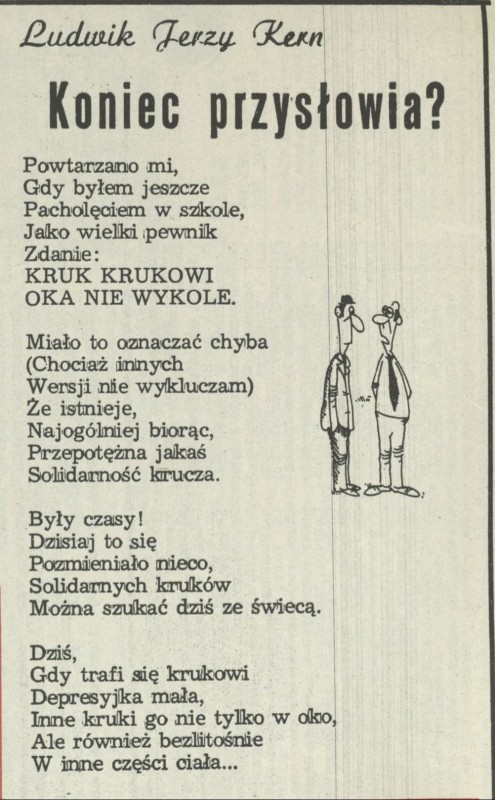 Ludwik Jerzy Kern

Koniec przysłowia?

Powtarzano mi,
Gdy byłem jeszcze
Pacholęciem w szkole,
Jako wielki pewnik
Zdanie:
KRUK KRUKOWI
OKA NIE WYKOLE.

Miało to oznaczać chyba
(Chociaż innych
Wersji nie wykluczam)
Że istnieje,
Najogólniej biorąc,
Przepotężna jakaś
Solidarność krucza.

Były czasy!
Dzisiaj to się
Pozmieniało nieco,
Solidarnych kruków
Można szukać dziś ze świecą.

Dziś,
Gdy trafi się krukowi
Depresyjka mała,
Inne kruki go nie tylko w oko,
Ale również bezlitośnie
W inne części ciała...